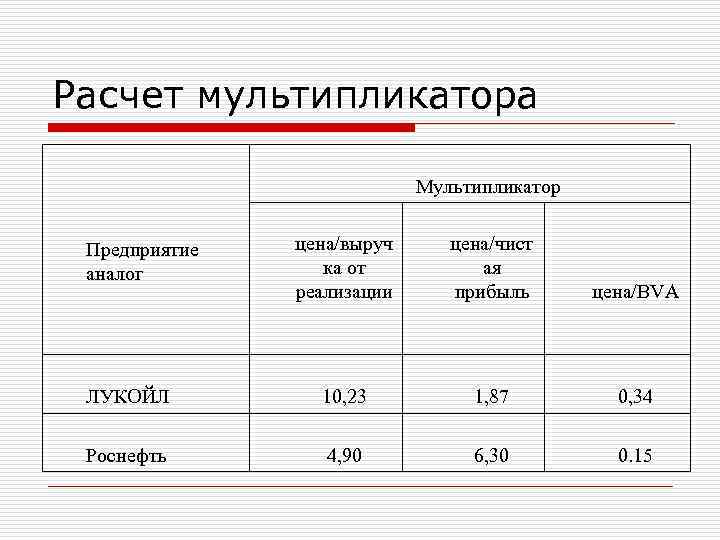 Расчет мультипликатора

| Предприятие аналог | Мультипликатор | | |
|---|---|---|---|
| | цена/выручка от реализации | цена/чистая прибыль | цена/BVA |
| ЛУКОЙЛ | 10,23 | 1,87 | 0,34 |
| Роснефть | 4,90 | 6,30 | 0.15 |